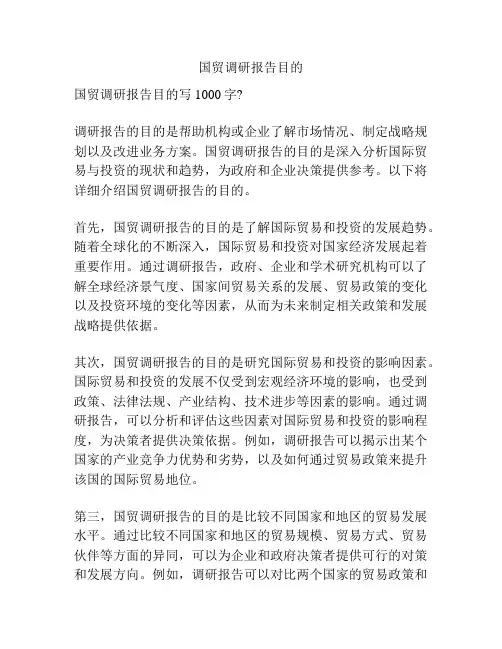 国贸调研报告目的

国贸调研报告目的写 1000 字?

调研报告的目的是帮助机构或企业了解市场情况、制定战略规划以及改进业务方案。国贸调研报告的目的是深入分析国际贸易与投资的现状和趋势，为政府和企业决策提供参考。以下将详细介绍国贸调研报告的目的。

首先，国贸调研报告的目的是了解国际贸易和投资的发展趋势。随着全球化的不断深入，国际贸易和投资对国家经济发展起着重要作用。通过调研报告，政府、企业和学术研究机构可以了解全球经济景气度、国家间贸易关系的发展、贸易政策的变化以及投资环境的变化等因素，从而为未来制定相关政策和发展战略提供依据。

其次，国贸调研报告的目的是研究国际贸易和投资的影响因素。国际贸易和投资的发展不仅受到宏观经济环境的影响，也受到政策、法律法规、产业结构、技术进步等因素的影响。通过调研报告，可以分析和评估这些因素对国际贸易和投资的影响程度，为决策者提供决策依据。例如，调研报告可以揭示出某个国家的产业竞争力优势和劣势，以及如何通过贸易政策来提升该国的国际贸易地位。

第三，国贸调研报告的目的是比较不同国家和地区的贸易发展水平。通过比较不同国家和地区的贸易规模、贸易方式、贸易伙伴等方面的异同，可以为企业和政府决策者提供可行的对策和发展方向。例如，调研报告可以对比两个国家的贸易政策和